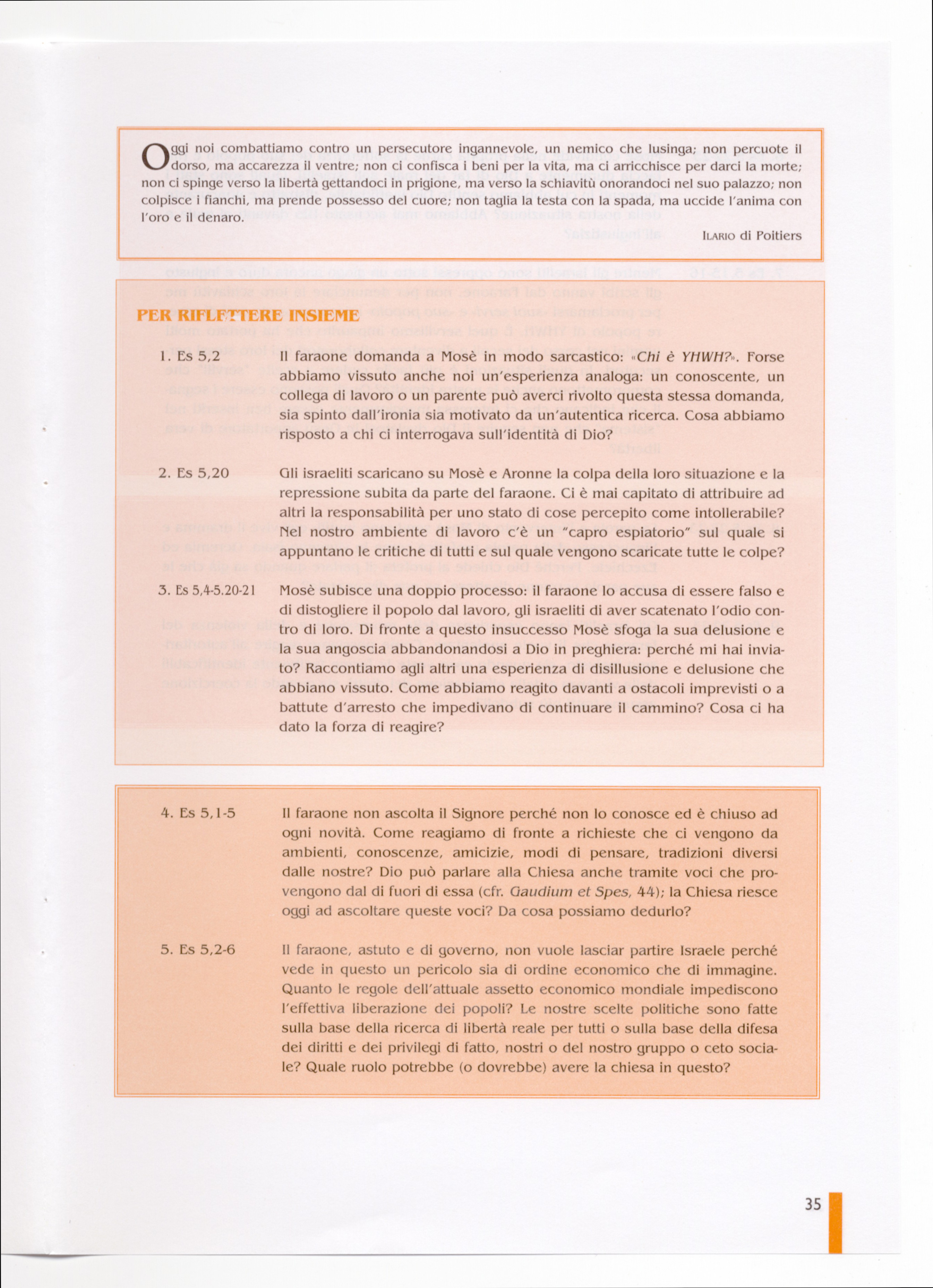 Oggi noi combattiamo contro un persecutore ingannevole, un nemico che lusinga; non percuote il dorso, ma accarezza il ventre; non ci confisca i beni per la vita, ma ci arricchisce per darci la morte; non ci spinge verso la libertà gettandoci in prigione, ma verso la schiavitù onorandoci nel suo palazzo; non colpisce i fianchi, ma prende possesso del cuore; non taglia la testa con la spada, ma uccide l'anima con l'oro e il denaro.

ILARIO di Poitiers

PER RIFLETTERE INSIEME

1. Es 5,2 Il faraone domanda a Mosè in modo sarcastico: «Chi è YHWH?». Forse abbiamo vissuto anche noi un'esperienza analoga: un conoscente, un collega di lavoro o un parente può averci rivolto questa stessa domanda, sia spinto dall'ironia sia motivato da un'autentica ricerca. Cosa abbiamo risposto a chi ci interrogava sull'identità di Dio?

2. Es 5,20 Gli israeliti scaricano su Mosè e Aronne la colpa della loro situazione e la repressione subita da parte del faraone. Ci è mai capitato di attribuire ad altri la responsabilità per uno stato di cose percepito come intollerabile? Nel nostro ambiente di lavoro c'è un "capro espiatorio" sul quale si appuntano le critiche di tutti e sul quale vengono scaricate tutte le colpe?

3. Es 5,4-5.20-21 Mosè subisce una doppio processo: il faraone lo accusa di essere falso e di distogliere il popolo dal lavoro, gli israeliti di aver scatenato l'odio contro di loro. Di fronte a questo insuccesso Mosè sfoga la sua delusione e la sua angoscia abbandonandosi a Dio in preghiera: perché mi hai inviato? Raccontiamo agli altri una esperienza di disillusione e delusione che abbiano vissuto. Come abbiamo reagito davanti a ostacoli imprevisti o a battute d'arresto che impedivano di continuare il cammino? Cosa ci ha dato la forza di reagire?

4. Es 5,1-5 Il faraone non ascolta il Signore perché non lo conosce ed è chiuso ad ogni novità. Come reagiamo di fronte a richieste che ci vengono da ambienti, conoscenze, amicizie, modi di pensare, tradizioni diversi dalle nostre? Dio può parlare alla Chiesa anche tramite voci che provengono dal di fuori di essa (cfr. Gaudium et Spes, 44); la Chiesa riesce oggi ad ascoltare queste voci? Da cosa possiamo dedurlo?

5. Es 5,2-6 Il faraone, astuto e di governo, non vuole lasciar partire Israele perché vede in questo un pericolo sia di ordine economico che di immagine. Quanto le regole dell'attuale assetto economico mondiale impediscono l'effettiva liberazione dei popoli? Le nostre scelte politiche sono fatte sulla base della ricerca di libertà reale per tutti o sulla base della difesa dei diritti e dei privilegi di fatto, nostri o del nostro gruppo o ceto sociale? Quale ruolo potrebbe (o dovrebbe) avere la chiesa in questo?

35